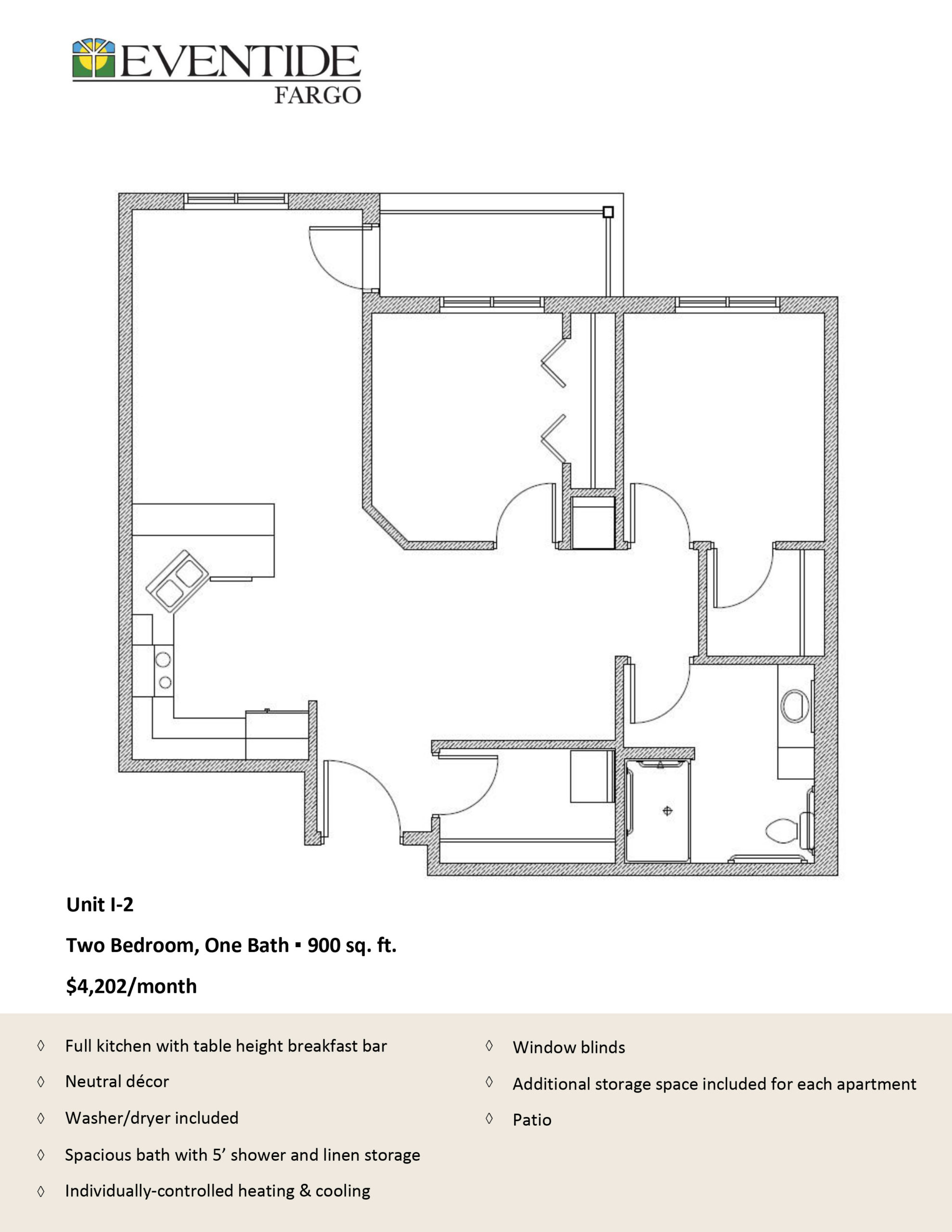 EVENTIDE
FARGO

Unit I-2

Two Bedroom, One Bath ▪ 900 sq. ft.

$4,202/month

◊ Full kitchen with table height breakfast bar
◊ Neutral décor
◊ Washer/dryer included
◊ Spacious bath with 5’ shower and linen storage
◊ Individually-controlled heating & cooling

◊ Window blinds
◊ Additional storage space included for each apartment
◊ Patio